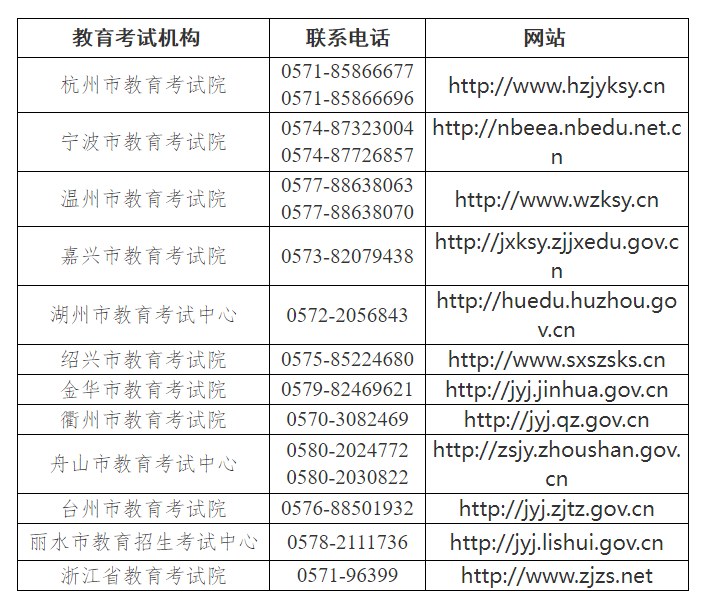 | 教育考试机构 | 联系电话 | 网站 |
|---|---|---|
| 杭州市教育考试院 | 0571-85866677 0571-85866696 | http://www.hzjyksy.cn |
| 宁波市教育考试院 | 0574-87323004 0574-87726857 | http://nbeea.nbedu.net.cn |
| 温州市教育考试院 | 0577-88638063 0577-88638070 | http://www.wzksy.cn |
| 嘉兴市教育考试院 | 0573-82079438 | http://jxksy.zjjxedu.gov.cn |
| 湖州市教育考试中心 | 0572-2056843 | http://huedu.huzhou.gov.cn |
| 绍兴市教育考试院 | 0575-85224680 | http://www.sxszsks.cn |
| 金华市教育考试院 | 0579-82469621 | http://jyj.jinhua.gov.cn |
| 衢州市教育考试院 | 0570-3082469 | http://jyj.qz.gov.cn |
| 舟山市教育考试中心 | 0580-2024772 0580-2030822 | http://zsjy.zhoushan.gov.cn |
| 台州市教育考试院 | 0576-88501932 | http://jyj.zjtz.gov.cn |
| 丽水市教育招生考试中心 | 0578-2111736 | http://jyj.lishui.gov.cn |
| 浙江省教育考试院 | 0571-96399 | http://www.zjzs.net |